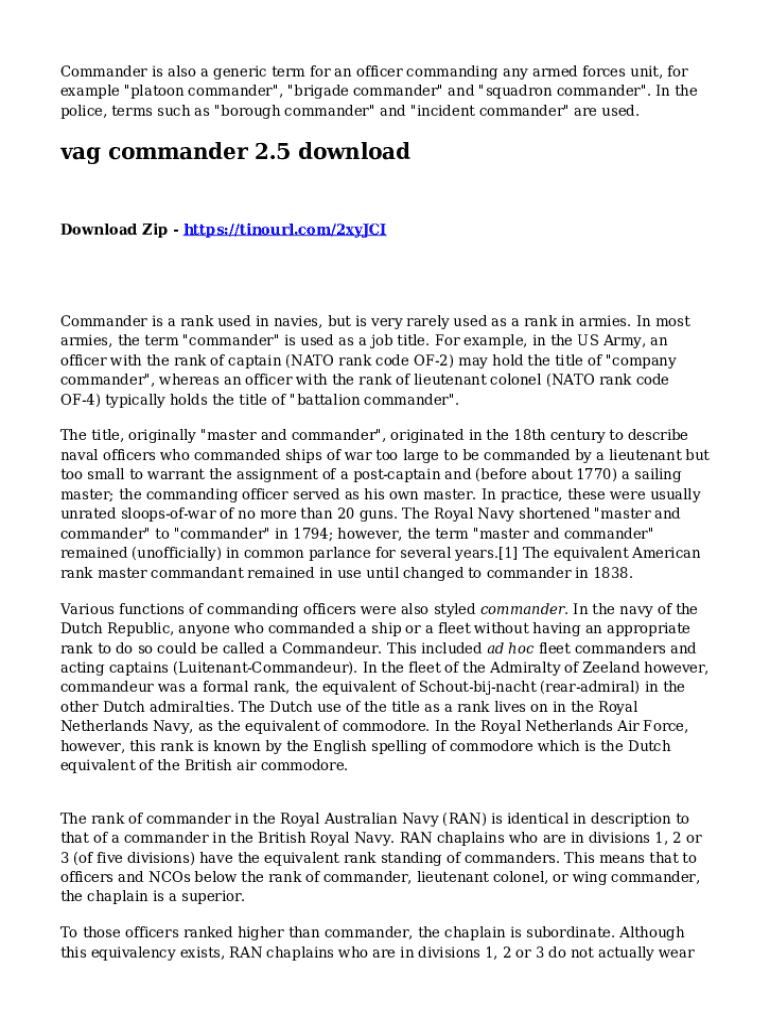 Commander is also a generic term for an officer commanding any armed forces unit, for example "platoon commander", "brigade commander" and "squadron commander". In the police, terms such as "borough commander" and "incident commander" are used.

vag commander 2.5 download

Download Zip - https://tinourl.com/2xyJCI

Commander is a rank used in navies, but is very rarely used as a rank in armies. In most armies, the term "commander" is used as a job title. For example, in the US Army, an officer with the rank of captain (NATO rank code OF-2) may hold the title of "company commander", whereas an officer with the rank of lieutenant colonel (NATO rank code OF-4) typically holds the title of "battalion commander".

The title, originally "master and commander", originated in the 18th century to describe naval officers who commanded ships of war too large to be commanded by a lieutenant but too small to warrant the assignment of a post-captain and (before about 1770) a sailing master; the commanding officer served as his own master. In practice, these were usually unrated sloops-of-war of no more than 20 guns. The Royal Navy shortened "master and commander" to "commander" in 1794; however, the term "master and commander" remained (unofficially) in common parlance for several years.[1] The equivalent American rank master commandant remained in use until changed to commander in 1838.

Various functions of commanding officers were also styled commander. In the navy of the Dutch Republic, anyone who commanded a ship or a fleet without having an appropriate rank to do so could be called a Commandeur. This included ad hoc fleet commanders and acting captains (Luitenant-Commandeur). In the fleet of the Admiralty of Zeeland however, commandeur was a formal rank, the equivalent of Schout-bij-nacht (rear-admiral) in the other Dutch admiralties. The Dutch use of the title as a rank lives on in the Royal Netherlands Navy, as the equivalent of commodore. In the Royal Netherlands Air Force, however, this rank is known by the English spelling of commodore which is the Dutch equivalent of the British air commodore.

The rank of commander in the Royal Australian Navy (RAN) is identical in description to that of a commander in the British Royal Navy. RAN chaplains who are in divisions 1, 2 or 3 (of five divisions) have the equivalent rank standing of commanders. This means that to officers and NCOs below the rank of commander, lieutenant colonel, or wing commander, the chaplain is a superior.

To those officers ranked higher than commander, the chaplain is subordinate. Although this equivalency exists, RAN chaplains who are in divisions 1, 2 or 3 do not actually wear